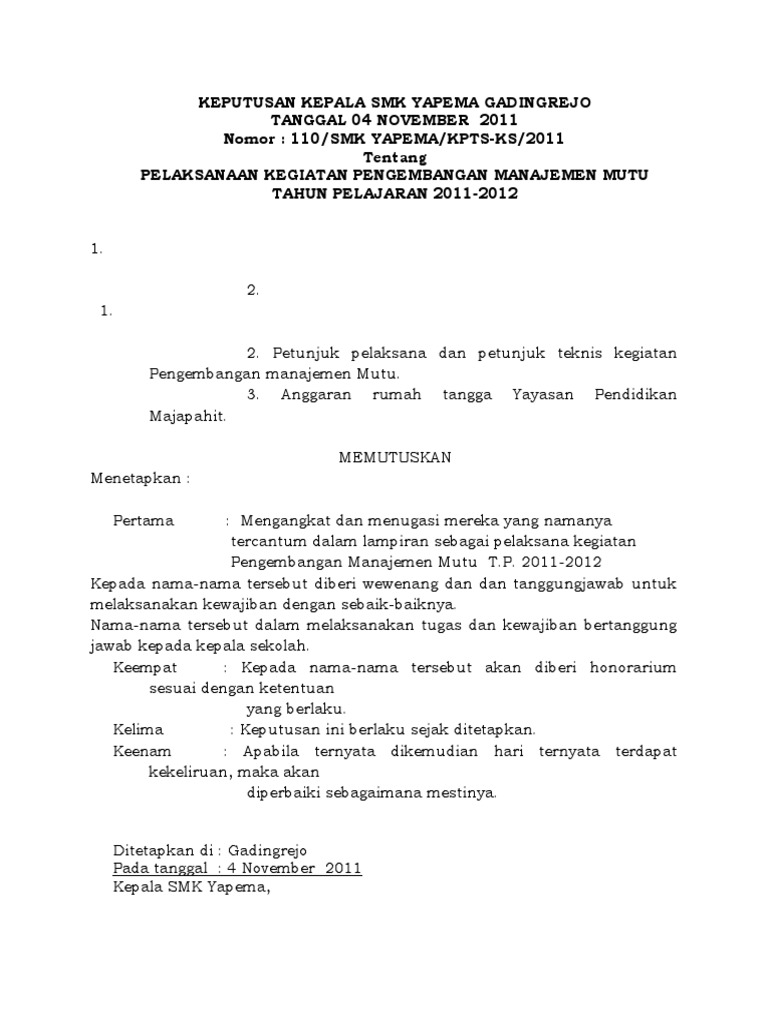 KEPUTUSAN KEPALA SMK YAPEMA GADINGREJO
TANGGAL 04 NOVEMBER 2011
Nomor : 110/SMK YAPEMA/KPTS-KS/2011
Tentang
PELAKSANAAN KEGIATAN PENGEMBANGAN MANAJEMEN MUTU
TAHUN PELAJARAN 2011-2012

1.

2.

1.

2. Petunjuk pelaksana dan petunjuk teknis kegiatan Pengembangan manajemen Mutu.

3. Anggaran rumah tangga Yayasan Pendidikan Majapahit.

MEMUTUSKAN

Menetapkan :

Pertama : Mengangkat dan menugasi mereka yang namanya tercantum dalam lampiran sebagai pelaksana kegiatan Pengembangan Manajemen Mutu T.P. 2011-2012

Kepada nama-nama tersebut diberi wewenang dan dan tanggungjawab untuk melaksanakan kewajiban dengan sebaik-baiknya.

Nama-nama tersebut dalam melaksanakan tugas dan kewajiban bertanggung jawab kepada kepala sekolah.

Keempat : Kepada nama-nama tersebut akan diberi honorarium sesuai dengan ketentuan yang berlaku.

Kelima : Keputusan ini berlaku sejak ditetapkan.

Keenam : Apabila ternyata dikemudian hari ternyata terdapat kekeliruan, maka akan diperbaiki sebagaimana mestinya.

Ditetapkan di : Gadingrejo
Pada tanggal : 4 November 2011
Kepala SMK Yapema,